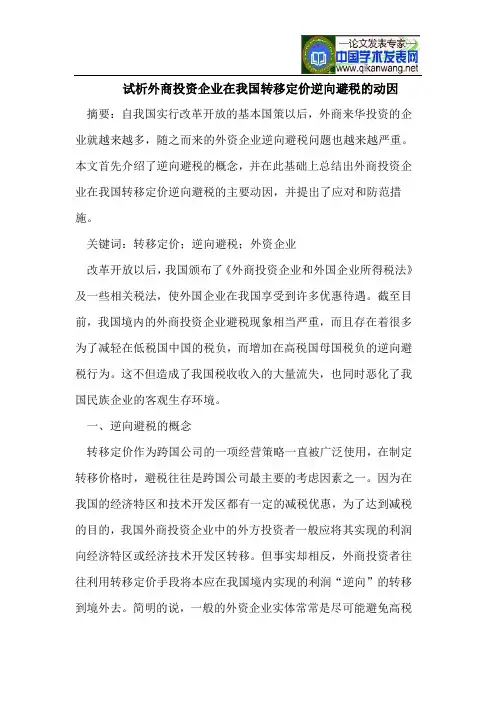 —论文发表专家—
中国学术发表网
www.qikanwang.net

试析外商投资企业在我国转移定价逆向避税的动因

摘要：自我国实行改革开放的基本国策以后，外商来华投资的企业就越来越多，随之而来的外资企业逆向避税问题也越来越严重。本文首先介绍了逆向避税的概念，并在此基础上总结出外商投资企业在我国转移定价逆向避税的主要动因，并提出了应对和防范措施。

关键词：转移定价；逆向避税；外资企业

改革开放以后，我国颁布了《外商投资企业和外国企业所得税法》及一些相关税法，使外国企业在我国享受到许多优惠待遇。截至目前，我国境内的外商投资企业避税现象相当严重，而且存在着很多为了减轻在低税国中国的税负，而增加在高税国母国税负的逆向避税行为。这不但造成了我国税收收入的大量流失，也同时恶化了我国民族企业的客观生存环境。

一、逆向避税的概念

转移定价作为跨国公司的一项经营策略一直被广泛使用，在制定转移价格时，避税往往是跨国公司最主要的考虑因素之一。因为在我国的经济特区和技术开发区都有一定的减税优惠，为了达到减税的目的，我国外商投资企业中的外方投资者一般应将其实现的利润向经济特区或经济技术开发区转移。但事实却相反，外商投资者往往利用转移定价手段将本应在我国境内实现的利润“逆向”的转移到境外去。简明的说，一般的外资企业实体常常是尽可能避免高税